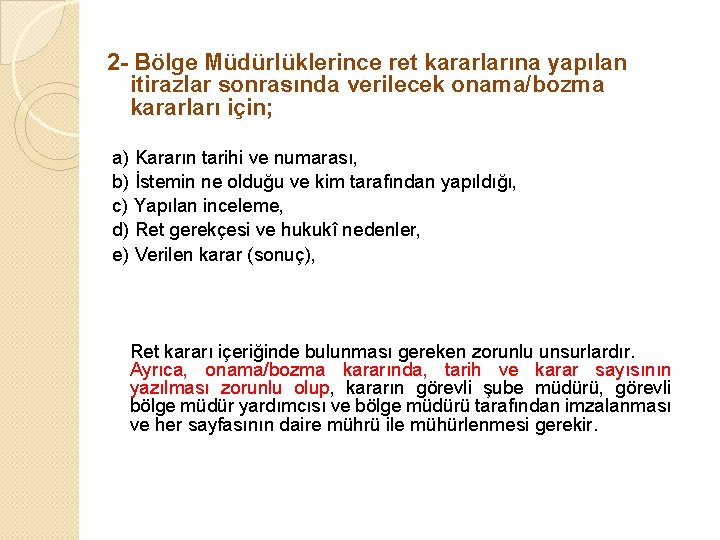 2- Bölge Müdürlüklerince ret kararlarına yapılan itirazlar sonrasında verilecek onama/bozma kararları için;

a) Kararın tarihi ve numarası,
b) İstemin ne olduğu ve kim tarafından yapıldığı,
c) Yapılan inceleme,
d) Ret gerekçesi ve hukukî nedenler,
e) Verilen karar (sonuç),

Ret kararı içeriğinde bulunması gereken zorunlu unsurlardır. Ayrıca, onama/bozma kararında, tarih ve karar sayısının yazılması zorunlu olup, kararın görevli şube müdürü, görevli bölge müdür yardımcısı ve bölge müdürü tarafından imzalanması ve her sayfasının daire mührü ile mühürlenmesi gerekir.